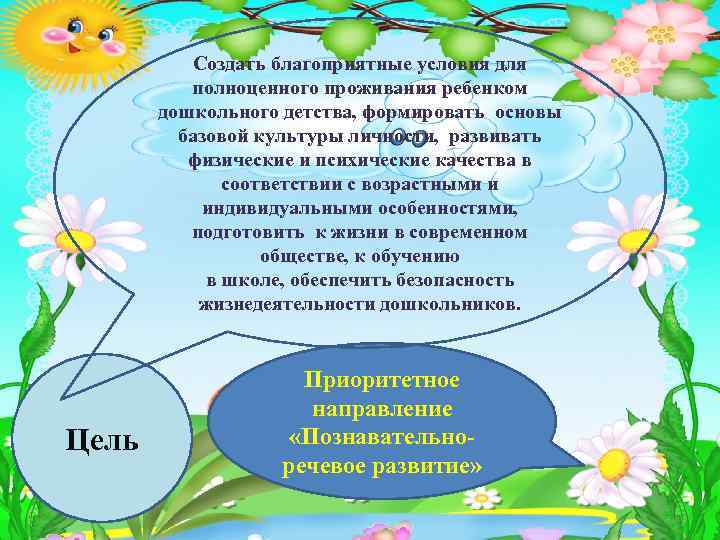 Создать благоприятные условия для полноценного проживания ребенком дошкольного детства, формировать основы базовой культуры личности, развивать физические и психические качества в соответствии с возрастными и индивидуальными особенностями, подготовить к жизни в современном обществе, к обучению в школе, обеспечить безопасность жизнедеятельности дошкольников.

Цель

Приоритетное направление «Познавательно-речевое развитие»